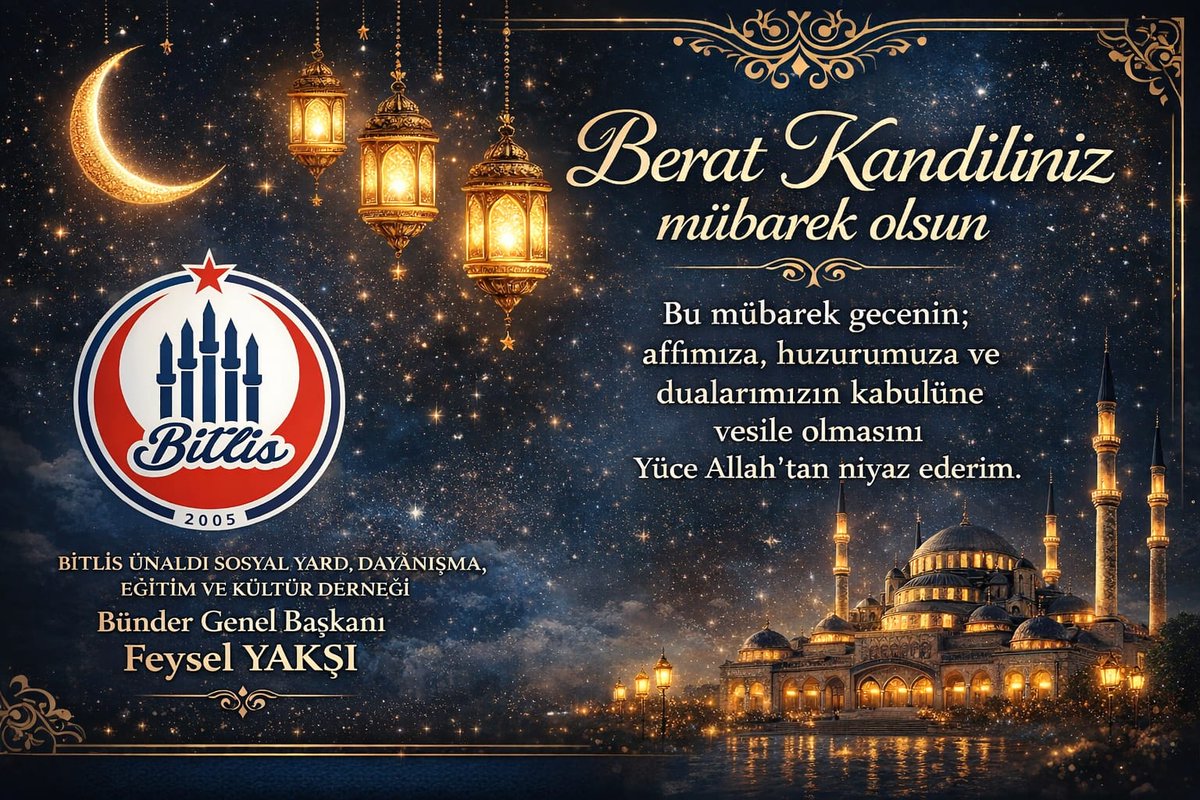 Berat Kandiliniz mübarek olsun

Bu mübarek gecenin; affımıza, huzurumuza ve dualarımızın kabulüne vesile olmasını Yüce Allah'tan niyaz ederim.

Bitlis
2005

BİTLİS ÜNALDI SOSYAL YARD, DAYANIŞMA, EĞİTİM VE KÜLTÜR DERNEĞİ
Bünder Genel Başkanı
Feysel YAKŞI